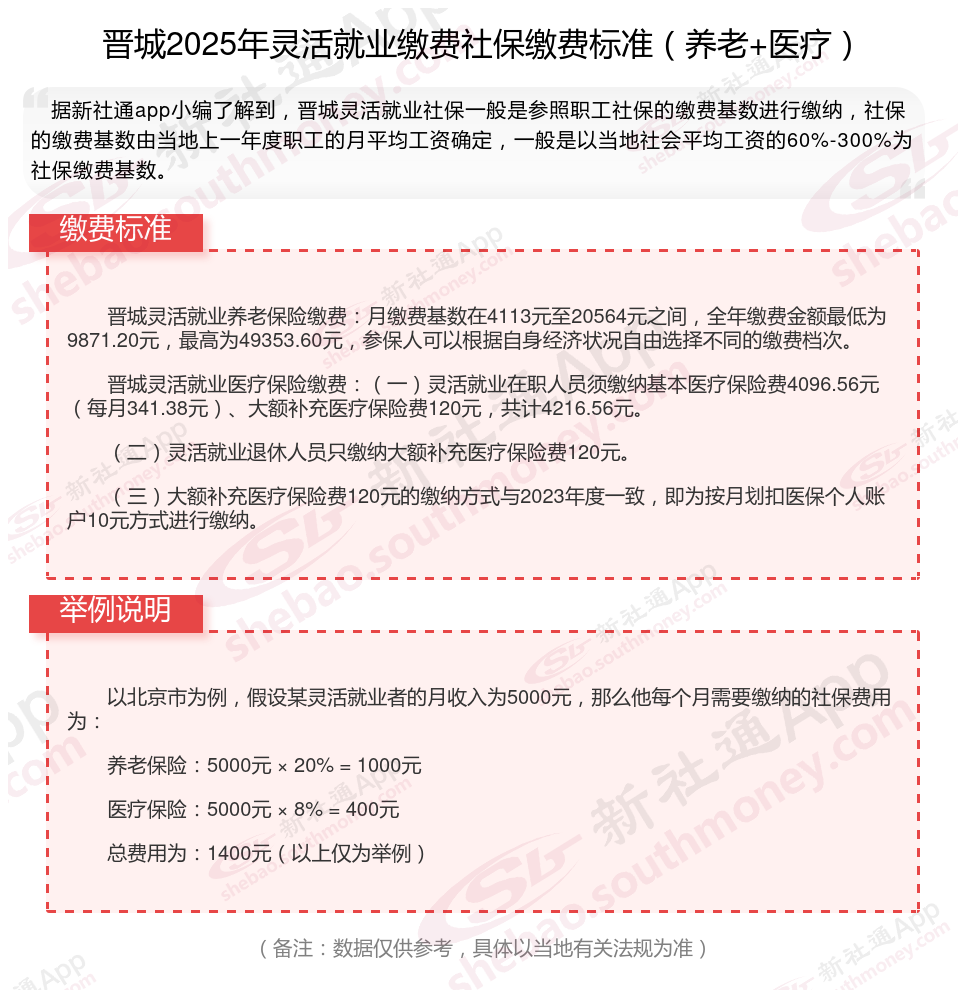 晋城2025年灵活就业缴费社保缴费标准（养老+医疗）

据新社通app小编了解到，晋城灵活就业社保一般是参照职工社保的缴费基数进行缴纳，社保的缴费基数由当地上一年度职工的月平均工资确定，一般是以当地社会平均工资的60%-300%为社保缴费基数。

缴费标准

晋城灵活就业养老保险缴费：月缴费基数在4113元至20564元之间，全年缴费金额最低为9871.20元，最高为49353.60元，参保人可以根据自身经济状况自由选择不同的缴费档次。

晋城灵活就业医疗保险缴费：（一）灵活就业在职人员须缴纳基本医疗保险费4096.56元（每月341.38元）、大额补充医疗保险费120元，共计4216.56元。

（二）灵活就业退休人员只缴纳大额补充医疗保险费120元。

（三）大额补充医疗保险费120元的缴纳方式与2023年度一致，即为按月划扣医保个人账户10元方式进行缴纳。

举例说明

以北京市为例，假设某灵活就业者的月收入为5000元，那么他每个月需要缴纳的社保费用为：

养老保险：5000元 × 20% = 1000元

医疗保险：5000元 × 8% = 400元

总费用为：1400元（以上仅为举例）

（备注：数据仅供参考，具体以当地有关法规为准）

新社通App shebao.southmoney.com